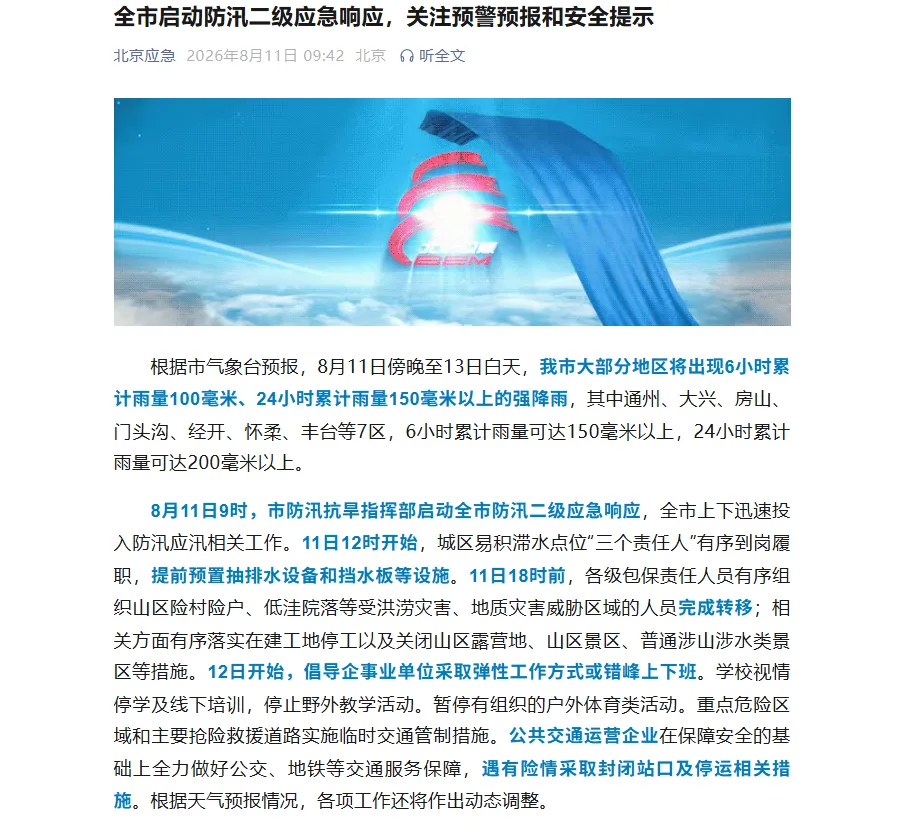 全市启动防汛二级应急响应，关注预警预报和安全提示

北京应急 2026年8月11日 09:42 北京 听全文

BEM

根据市气象台预报，8月11日傍晚至13日白天，我市大部分地区将出现6小时累计雨量100毫米、24小时累计雨量150毫米以上的强降雨，其中通州、大兴、房山、门头沟、经开、怀柔、丰台等7区，6小时累计雨量可达150毫米以上，24小时累计雨量可达200毫米以上。

8月11日9时，市防汛抗旱指挥部启动全市防汛二级应急响应，全市上下迅速投入防汛应汛相关工作。11日12时开始，城区易积滞水点位“三个责任人”有序到岗履职，提前预置抽排水设备和挡水板等设施。11日18时前，各级包保责任人员有序组织山区险村险户、低洼院落等受洪涝灾害、地质灾害威胁区域的人员完成转移；相关方面有序落实在建工地停工以及关闭山区露营地、山区景区、普通涉山涉水类景区等措施。12日开始，倡导企事业单位采取弹性工作方式或错峰上下班。学校视情停学及线下培训，停止野外教学活动。暂停有组织的户外体育类活动。重点危险区域和主要抢险救援道路实施临时交通管制措施。公共交通运营企业在保障安全的基础上全力做好公交、地铁等交通服务保障，遇有险情采取封闭站口及停运相关措施。根据天气预报情况，各项工作还将作出动态调整。